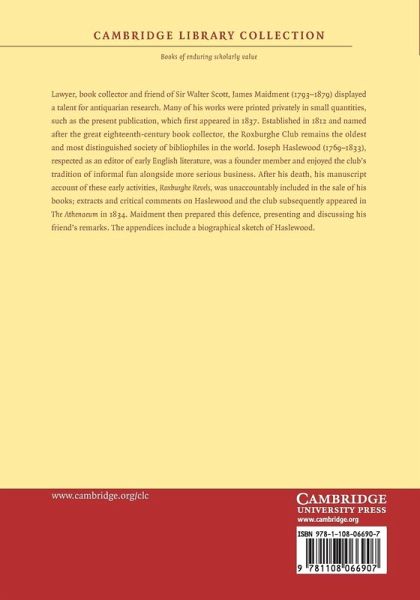 CAMBRIDGE LIBRARY COLLECTION

Books of enduring scholarly value

Lawyer, book collector and friend of Sir Walter Scott, James Maidment (1793–1879) displayed a talent for antiquarian research. Many of his works were printed privately in small quantities, such as the present publication, which first appeared in 1837. Established in 1812 and named after the great eighteenth-century book collector, the Roxburghe Club remains the oldest and most distinguished society of bibliophiles in the world. Joseph Haslewood (1769–1833), respected as an editor of early English literature, was a founder member and enjoyed the club's tradition of informal fun alongside more serious business. After his death, his manuscript account of these early activities, Roxburghe Revels, was unaccountably included in the sale of his books; extracts and critical comments on Haslewood and the club subsequently appeared in The Athenaeum in 1834. Maidment then prepared this defence, presenting and discussing his friend's remarks. The appendices include a biographical sketch of Haslewood.

www.cambridge.org/clc

CAMBRIDGE
UNIVERSITY PRESS
www.cambridge.org

ISBN 978-1-108-06690-7

9 781108 066907